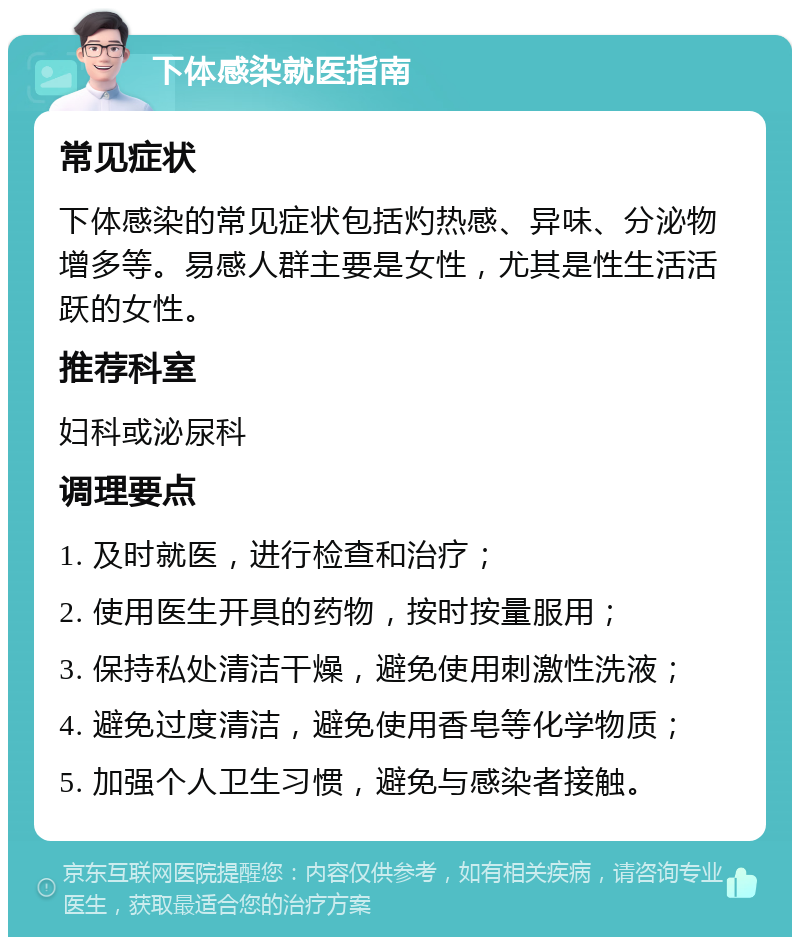 下体感染就医指南

常见症状

下体感染的常见症状包括灼热感、异味、分泌物增多等。易感人群主要是女性，尤其是性生活活跃的女性。

推荐科室

妇科或泌尿科

调理要点

1. 及时就医，进行检查和治疗；

2. 使用医生开具的药物，按时按量服用；

3. 保持私处清洁干燥，避免使用刺激性洗液；

4. 避免过度清洁，避免使用香皂等化学物质；

5. 加强个人卫生习惯，避免与感染者接触。

京东互联网医院提醒您：内容仅供参考，如有相关疾病，请咨询专业医生，获取最适合您的治疗方案